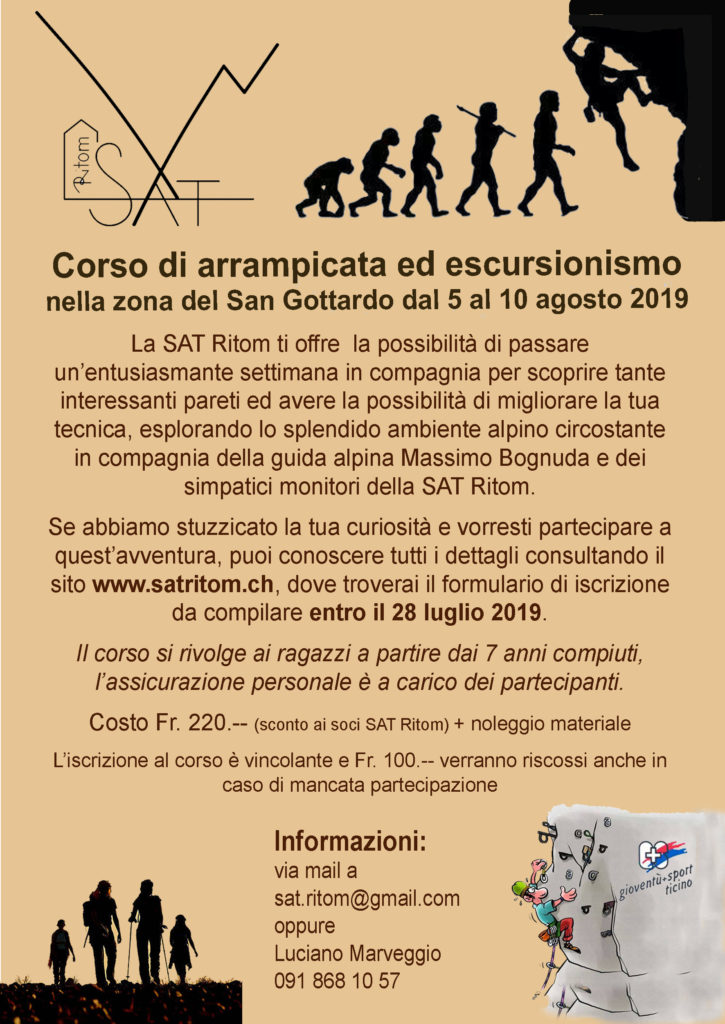 Ritom SAT

Corso di arrampicata ed escursionismo
nella zona del San Gottardo dal 5 al 10 agosto 2019

La SAT Ritom ti offre la possibilità di passare un'entusiasmante settimana in compagnia per scoprire tante interessanti pareti ed avere la possibilità di migliorare la tua tecnica, esplorando lo splendido ambiente alpino circostante in compagnia della guida alpina Massimo Bognuda e dei simpatici monitori della SAT Ritom.

Se abbiamo stuzzicato la tua curiosità e vorresti partecipare a quest'avventura, puoi conoscere tutti i dettagli consultando il sito www.satritom.ch, dove troverai il formulario di iscrizione da compilare entro il 28 luglio 2019.

Il corso si rivolge ai ragazzi a partire dai 7 anni compiuti, l'assicurazione personale è a carico dei partecipanti.

Costo Fr. 220.-- (sconto ai soci SAT Ritom) + noleggio materiale

L'iscrizione al corso è vincolante e Fr. 100.-- verranno riscossi anche in caso di mancata partecipazione

Informazioni:
via mail a
sat.ritom@gmail.com
oppure
Luciano Marveggio
091 868 10 57

gioventù+sport ticino